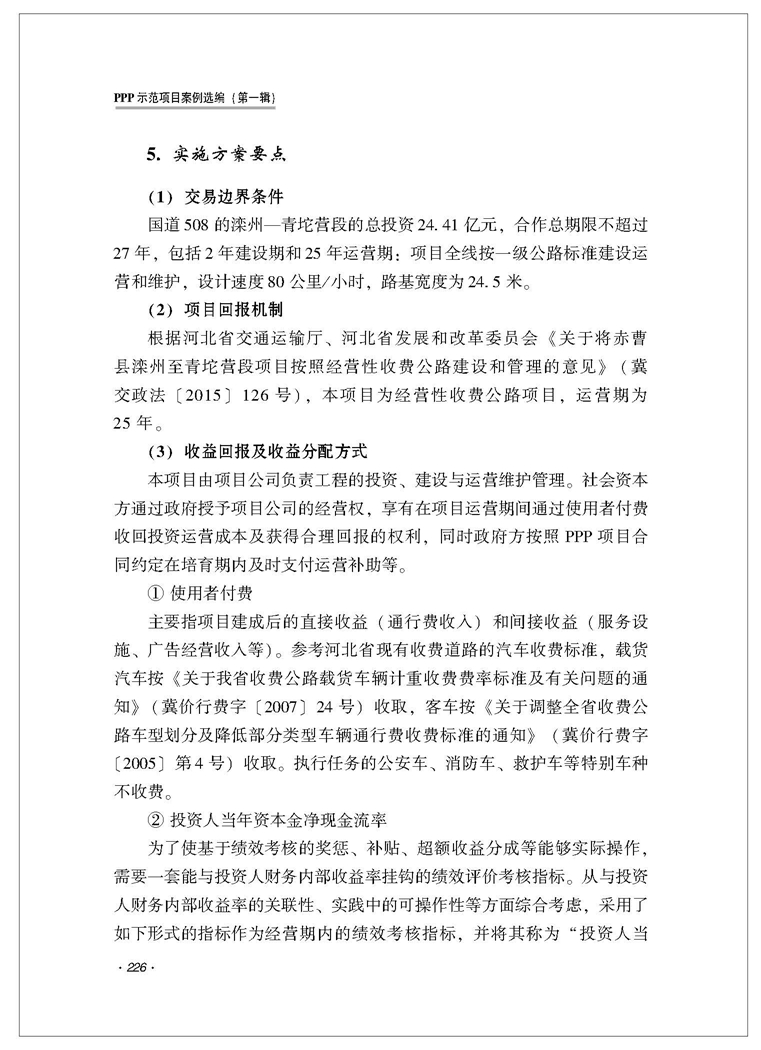 PPP 示范项目案例选编（第一辑）

5. 实施方案要点

（1）交易边界条件

国道 508 的滦州—青坨营段的总投资 24.41 亿元，合作总期限不超过 27 年，包括 2 年建设期和 25 年运营期；项目全线按一级公路标准建设运营和维护，设计速度 80 公里/小时，路基宽度为 24.5 米。

（2）项目回报机制

根据河北省交通运输厅、河北省发展和改革委员会《关于将赤曹县滦州至青坨营段项目按照经营性收费公路建设和管理的意见》（冀交政法〔2015〕126 号），本项目为经营性收费公路项目，运营期为 25 年。

（3）收益回报及收益分配方式

本项目由项目公司负责工程的投资、建设与运营维护管理。社会资本方通过政府授予项目公司的经营权，享有在项目运营期间通过使用者付费收回投资运营成本及获得合理回报的权利，同时政府方按照 PPP 项目合同约定在培育期内及时支付运营补助等。

① 使用者付费

主要指项目建成后的直接收益（通行费收入）和间接收益（服务设施、广告经营收入等）。参考河北省现有收费道路的汽车收费标准，载货汽车按《关于我省收费公路载货车辆计重收费费率标准及有关问题的通知》（冀价行费字〔2007〕24 号）收取，客车按《关于调整全省收费公路车型划分及降低部分类型车辆通行费收费标准的通知》（冀价行费字〔2005〕第 4 号）收取。执行任务的公安车、消防车、救护车等特别车种不收费。

② 投资人当年资本金净现金流率

为了使基于绩效考核的奖惩、补贴、超额收益分成等能够实际操作，需要一套能与投资人财务内部收益率挂钩的绩效评价考核指标。从与投资人财务内部收益率的关联性、实践中的可操作性等方面综合考虑，采用了如下形式的指标作为经营期内的绩效考核指标，并将其称为“投资人当

· 226 ·